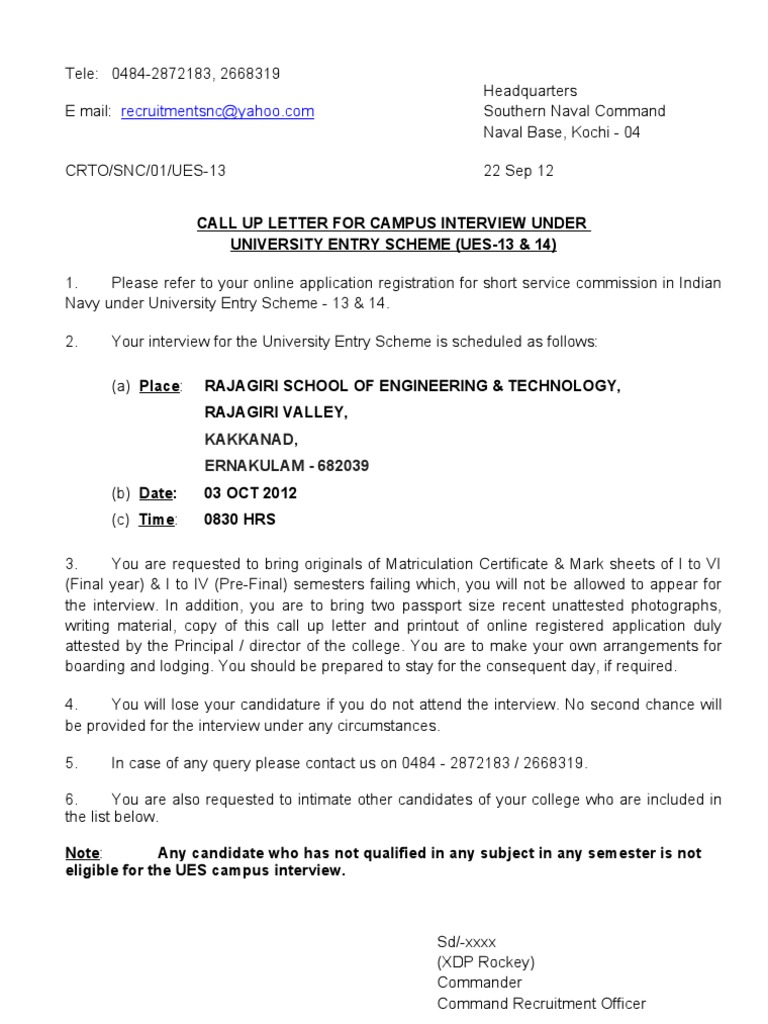 Tele: 0484-2872183, 2668319

E mail: recruitmentsnc@yahoo.com

Headquarters
Southern Naval Command
Naval Base, Kochi - 04

CRTO/SNC/01/UES-13

22 Sep 12

CALL UP LETTER FOR CAMPUS INTERVIEW UNDER UNIVERSITY ENTRY SCHEME (UES-13 & 14)

1. Please refer to your online application registration for short service commission in Indian Navy under University Entry Scheme - 13 & 14.

2. Your interview for the University Entry Scheme is scheduled as follows:

(a) Place: RAJAGIRI SCHOOL OF ENGINEERING & TECHNOLOGY,
RAJAGIRI VALLEY,
KAKKANAD,
ERNAKULAM - 682039

(b) Date: 03 OCT 2012

(c) Time: 0830 HRS

3. You are requested to bring originals of Matriculation Certificate & Mark sheets of I to VI (Final year) & I to IV (Pre-Final) semesters failing which, you will not be allowed to appear for the interview. In addition, you are to bring two passport size recent unattested photographs, writing material, copy of this call up letter and printout of online registered application duly attested by the Principal / director of the college. You are to make your own arrangements for boarding and lodging. You should be prepared to stay for the consequent day, if required.

4. You will lose your candidature if you do not attend the interview. No second chance will be provided for the interview under any circumstances.

5. In case of any query please contact us on 0484 - 2872183 / 2668319.

6. You are also requested to intimate other candidates of your college who are included in the list below.

Note: Any candidate who has not qualified in any subject in any semester is not eligible for the UES campus interview.

Sd/-xxxx
(XDP Rockey)
Commander
Command Recruitment Officer